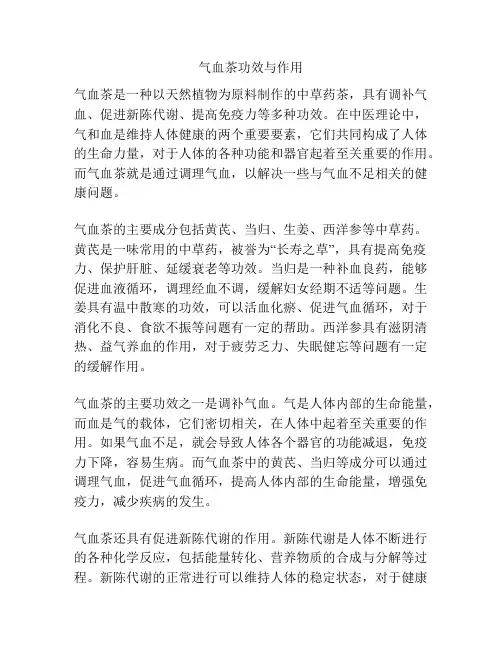 气血茶功效与作用

气血茶是一种以天然植物为原料制作的中草药茶，具有调补气血、促进新陈代谢、提高免疫力等多种功效。在中医理论中，气和血是维持人体健康的两个重要要素，它们共同构成了人体的生命力量，对于人体的各种功能和器官起着至关重要的作用。而气血茶就是通过调理气血，以解决一些与气血不足相关的健康问题。

气血茶的主要成分包括黄芪、当归、生姜、西洋参等中草药。黄芪是一味常用的中草药，被誉为“长寿之草”，具有提高免疫力、保护肝脏、延缓衰老等功效。当归是一种补血良药，能够促进血液循环，调理经血不调，缓解妇女经期不适等问题。生姜具有温中散寒的功效，可以活血化瘀、促进气血循环，对于消化不良、食欲不振等问题有一定的帮助。西洋参具有滋阴清热、益气养血的作用，对于疲劳乏力、失眠健忘等问题有一定的缓解作用。

气血茶的主要功效之一是调补气血。气是人体内部的生命能量，而血是气的载体，它们密切相关，在人体中起着至关重要的作用。如果气血不足，就会导致人体各个器官的功能减退，免疫力下降，容易生病。而气血茶中的黄芪、当归等成分可以通过调理气血，促进气血循环，提高人体内部的生命能量，增强免疫力，减少疾病的发生。

气血茶还具有促进新陈代谢的作用。新陈代谢是人体不断进行的各种化学反应，包括能量转化、营养物质的合成与分解等过程。新陈代谢的正常进行可以维持人体的稳定状态，对于健康